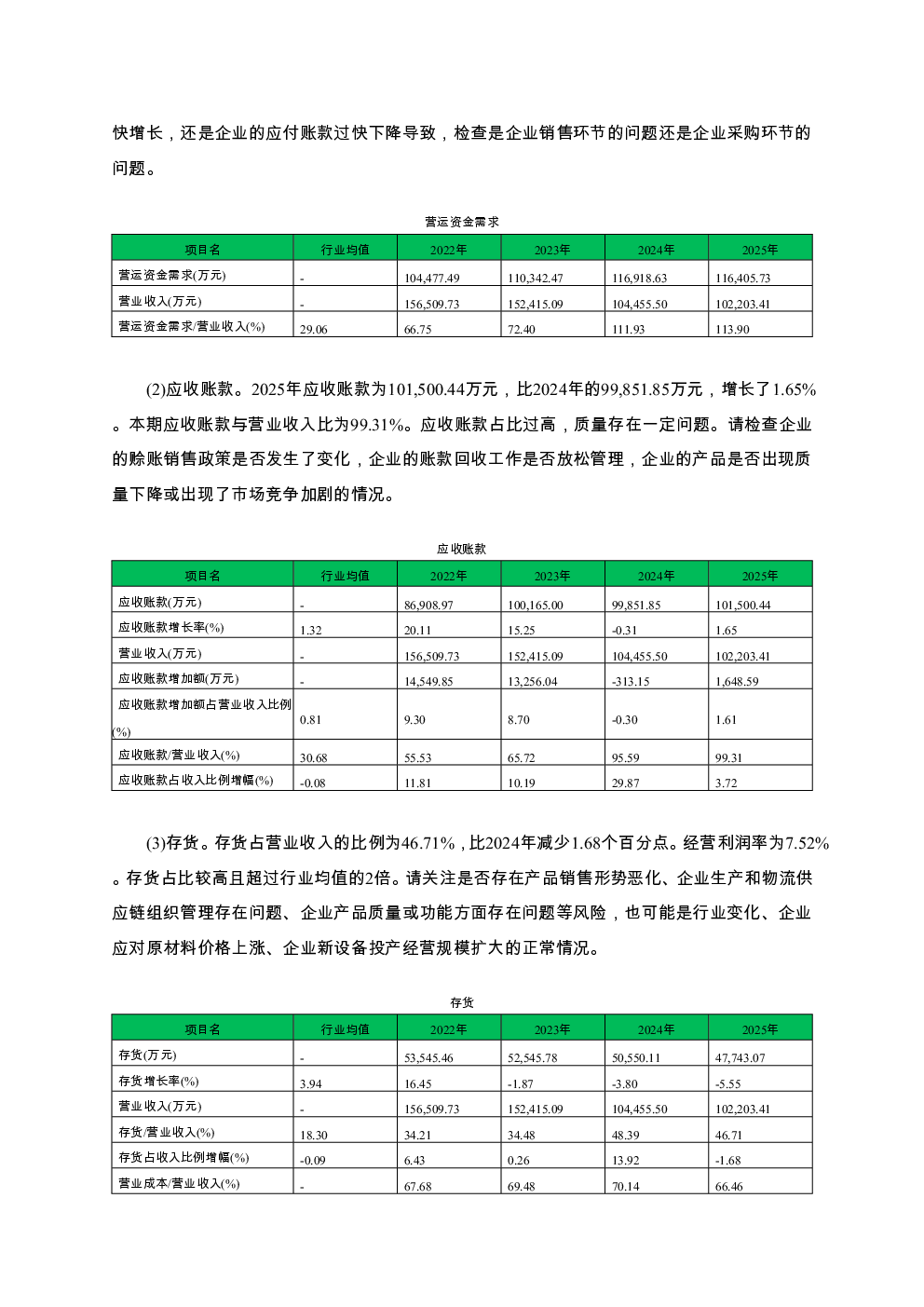 快增长，还是企业的应付账款过快下降导致，检查是企业销售环节的问题还是企业采购环节的问题。

营运资金需求

| 项目名 | 行业均值 | 2022年 | 2023年 | 2024年 | 2025年 |
|---|---|---|---|---|---|
| 营运资金需求(万元) | - | 104,477.49 | 110,342.47 | 116,918.63 | 116,405.73 |
| 营业收入(万元) | - | 156,509.73 | 152,415.09 | 104,455.50 | 102,203.41 |
| 营运资金需求/营业收入(%) | 29.06 | 66.75 | 72.40 | 111.93 | 113.90 |

(2)应收账款。2025年应收账款为101,500.44万元，比2024年的99,851.85万元，增长了1.65%。本期应收账款与营业收入比为99.31%。应收账款占比过高，质量存在一定问题。请检查企业的赊账销售政策是否发生了变化，企业的账款回收工作是否放松管理，企业的产品是否出现质量下降或出现了市场竞争加剧的情况。

应收账款

| 项目名 | 行业均值 | 2022年 | 2023年 | 2024年 | 2025年 |
|---|---|---|---|---|---|
| 应收账款(万元) | - | 86,908.97 | 100,165.00 | 99,851.85 | 101,500.44 |
| 应收账款增长率(%) | 1.32 | 20.11 | 15.25 | -0.31 | 1.65 |
| 营业收入(万元) | - | 156,509.73 | 152,415.09 | 104,455.50 | 102,203.41 |
| 应收账款增加额(万元) | - | 14,549.85 | 13,256.04 | -313.15 | 1,648.59 |
| 应收账款增加额占营业收入比例(%) | 0.81 | 9.30 | 8.70 | -0.30 | 1.61 |
| 应收账款/营业收入(%) | 30.68 | 55.53 | 65.72 | 95.59 | 99.31 |
| 应收账款占收入比例增幅(%) | -0.08 | 11.81 | 10.19 | 29.87 | 3.72 |

(3)存货。存货占营业收入的比例为46.71%，比2024年减少1.68个百分点。经营利润率为7.52%。存货占比较高且超过行业均值的2倍。请关注是否存在产品销售形势恶化、企业生产和物流供应链组织管理存在问题、企业产品质量或功能方面存在问题等风险，也可能是行业变化、企业应对原材料价格上涨、企业新设备投产经营规模扩大的正常情况。

存货

| 项目名 | 行业均值 | 2022年 | 2023年 | 2024年 | 2025年 |
|---|---|---|---|---|---|
| 存货(万元) | - | 53,545.46 | 52,545.78 | 50,550.11 | 47,743.07 |
| 存货增长率(%) | 3.94 | 16.45 | -1.87 | -3.80 | -5.55 |
| 营业收入(万元) | - | 156,509.73 | 152,415.09 | 104,455.50 | 102,203.41 |
| 存货/营业收入(%) | 18.30 | 34.21 | 34.48 | 48.39 | 46.71 |
| 存货占收入比例增幅(%) | -0.09 | 6.43 | 0.26 | 13.92 | -1.68 |
| 营业成本/营业收入(%) | - | 67.68 | 69.48 | 70.14 | 66.46 |